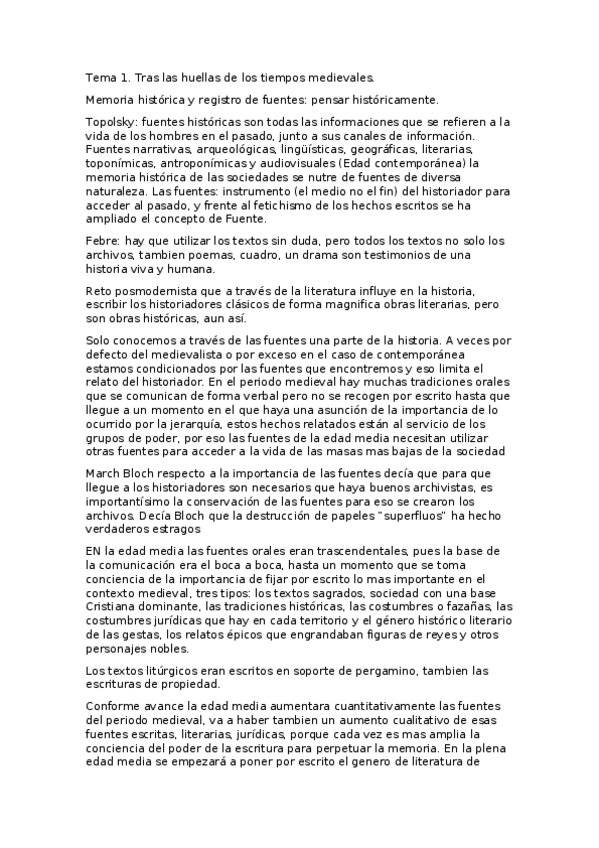 Tema 1. Tras las huellas de los tiempos medievales.

Memoria histórica y registro de fuentes: pensar históricamente.

Topolsky: fuentes históricas son todas las informaciones que se refieren a la vida de los hombres en el pasado, junto a sus canales de información. Fuentes narrativas, arqueológicas, lingüísticas, geográficas, literarias, toponímicas, antroponímicas y audiovisuales (Edad contemporánea) la memoria histórica de las sociedades se nutre de fuentes de diversa naturaleza. Las fuentes: instrumento (el medio no el fin) del historiador para acceder al pasado, y frente al fetichismo de los hechos escritos se ha ampliado el concepto de Fuente.

Febre: hay que utilizar los textos sin duda, pero todos los textos no solo los archivos, tambien poemas, cuadro, un drama son testimonios de una historia viva y humana.

Reto posmodernista que a través de la literatura influye en la historia, escribir los historiadores clásicos de forma magnifica obras literarias, pero son obras históricas, aun así.

Solo conocemos a través de las fuentes una parte de la historia. A veces por defecto del medievalista o por exceso en el caso de contemporánea estamos condicionados por las fuentes que encontremos y eso limita el relato del historiador. En el periodo medieval hay muchas tradiciones orales que se comunican de forma verbal pero no se recogen por escrito hasta que llegue a un momento en el que haya una asunción de la importancia de lo ocurrido por la jerarquía, estos hechos relatados están al servicio de los grupos de poder, por eso las fuentes de la edad media necesitan utilizar otras fuentes para acceder a la vida de las masas mas bajas de la sociedad

March Bloch respecto a la importancia de las fuentes decía que para que llegue a los historiadores son necesarios que haya buenos archivistas, es importantísimo la conservación de las fuentes para eso se crearon los archivos. Decía Bloch que la destrucción de papeles "superfluos" ha hecho verdaderos estragos

EN la edad media las fuentes orales eran trascendentales, pues la base de la comunicación era el boca a boca, hasta un momento que se toma conciencia de la importancia de fijar por escrito lo mas importante en el contexto medieval, tres tipos: los textos sagrados, sociedad con una base Cristiana dominante, las tradiciones históricas, las costumbres o fazañas, las costumbres jurídicas que hay en cada territorio y el género histórico literario de las gestas, los relatos épicos que engrandaban figuras de reyes y otros personajes nobles.

Los textos litúrgicos eran escritos en soporte de pergamino, tambien las escrituras de propiedad.

Conforme avance la edad media aumentara cuantitativamente las fuentes del periodo medieval, va a haber tambien un aumento cualitativo de esas fuentes escritas, literarias, jurídicas, porque cada vez es mas amplia la conciencia del poder de la escritura para perpetuar la memoria. En la plena edad media se empezará a poner por escrito el genero de literatura de